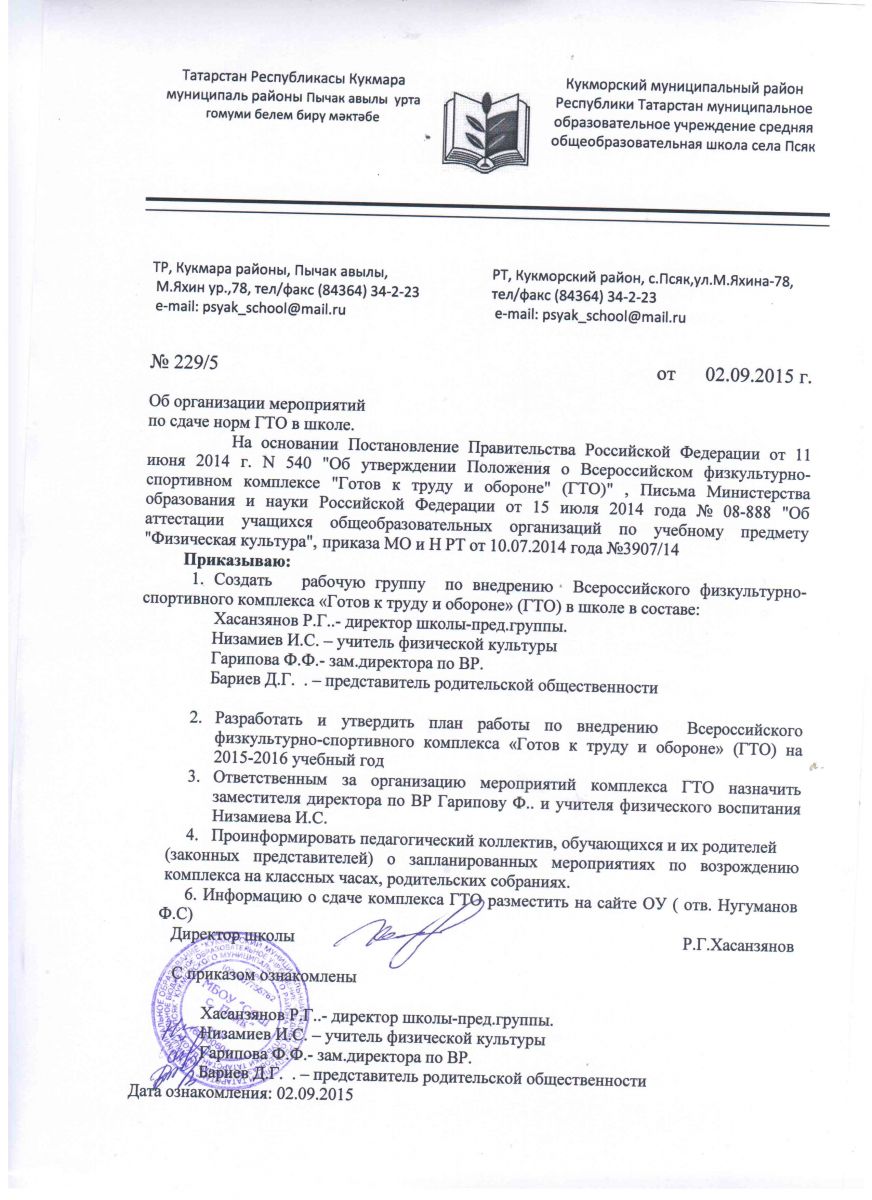 Татарстан Республикасы Кукмара муниципаль районы Пычак авылы урта гомуми белем бирү мәктәбе

Кукморский муниципальный район Республики Татарстан муниципальное образовательное учреждение средняя общеобразовательная школа села Псяк

ТР, Кукмара районы, Пычак авылы, М.Яхин ур.,78, тел/факс (84364) 34-2-23
e-mail: psyak_school@mail.ru

РТ, Кукморский район, с.Псяк,ул.М.Яхина-78, тел/факс (84364) 34-2-23
e-mail: psyak_school@mail.ru

№ 229/5

от 02.09.2015 г.

Об организации мероприятий по сдаче норм ГТО в школе.

На основании Постановление Правительства Российской Федерации от 11 июня 2014 г. N 540 "Об утверждении Положения о Всероссийском физкультурно-спортивном комплексе "Готов к труду и обороне" (ГТО)" , Письма Министерства образования и науки Российской Федерации от 15 июля 2014 года № 08-888 "Об аттестации учащихся общеобразовательных организаций по учебному предмету "Физическая культура", приказа МО и Н РТ от 10.07.2014 года №3907/14

Приказываю:

1. Создать рабочую группу по внедрению Всероссийского физкультурно-спортивного комплекса «Готов к труду и обороне» (ГТО) в школе в составе:
Хасанзянов Р.Г..- директор школы-пред.группы.
Низамиев И.С. – учитель физической культуры
Гарипова Ф.Ф.- зам.директора по ВР.
Бариев Д.Г. . – представитель родительской общественности

2. Разработать и утвердить план работы по внедрению Всероссийского физкультурно-спортивного комплекса «Готов к труду и обороне» (ГТО) на 2015-2016 учебный год
3. Ответственным за организацию мероприятий комплекса ГТО назначить заместителя директора по ВР Гарипову Ф.. и учителя физического воспитания Низамиева И.С.
4. Проинформировать педагогический коллектив, обучающихся и их родителей (законных представителей) о запланированных мероприятиях по возрождению комплекса на классных часах, родительских собраниях.
6. Информацию о сдаче комплекса ГТО разместить на сайте ОУ ( отв. Нугуманов Ф.С)

Директор школы Р.Г.Хасанзянов

С приказом ознакомлены

Хасанзянов Р.Г..- директор школы-пред.группы.
Низамиев И.С. – учитель физической культуры
Гарипова Ф.Ф.- зам.директора по ВР.
Бариев Д.Г. . – представитель родительской общественности
Дата ознакомления: 02.09.2015